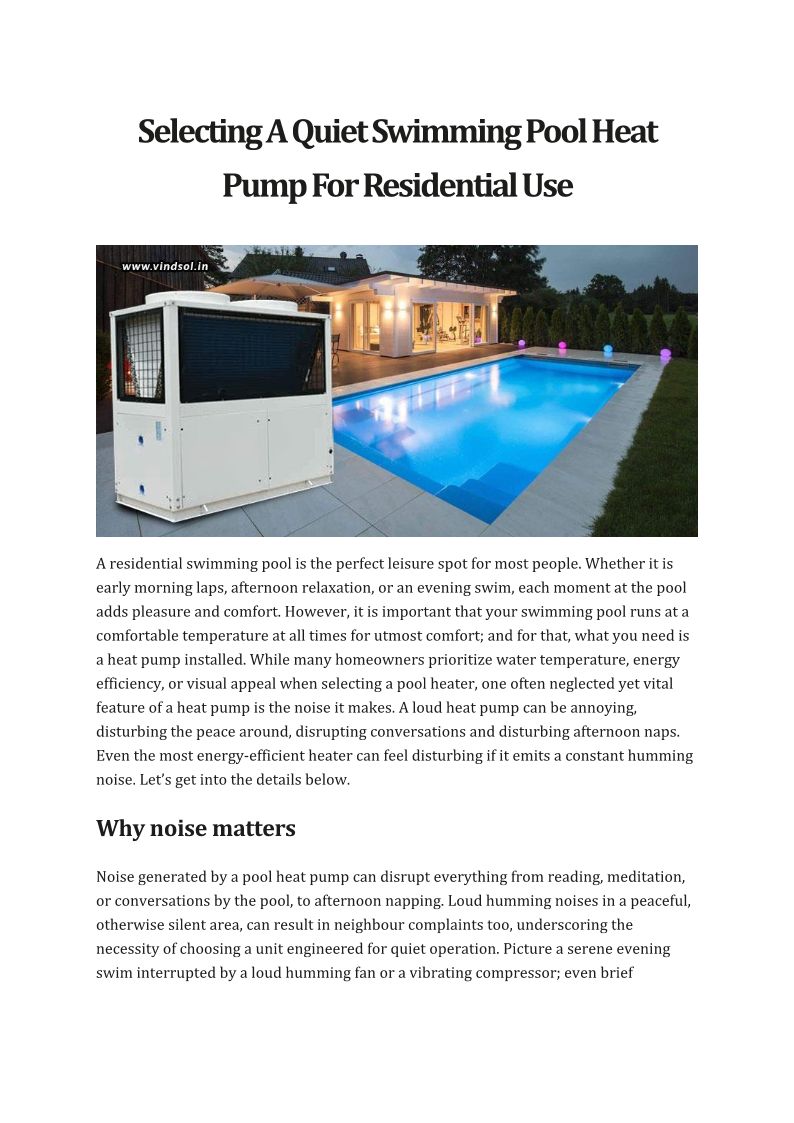 Selecting A Quiet Swimming Pool Heat Pump For Residential Use

www.vindsol.in

A residential swimming pool is the perfect leisure spot for most people. Whether it is early morning laps, afternoon relaxation, or an evening swim, each moment at the pool adds pleasure and comfort. However, it is important that your swimming pool runs at a comfortable temperature at all times for utmost comfort; and for that, what you need is a heat pump installed. While many homeowners prioritize water temperature, energy efficiency, or visual appeal when selecting a pool heater, one often neglected yet vital feature of a heat pump is the noise it makes. A loud heat pump can be annoying, disturbing the peace around, disrupting conversations and disturbing afternoon naps. Even the most energy-efficient heater can feel disturbing if it emits a constant humming noise. Let's get into the details below.

Why noise matters

Noise generated by a pool heat pump can disrupt everything from reading, meditation, or conversations by the pool, to afternoon napping. Loud humming noises in a peaceful, otherwise silent area, can result in neighbour complaints too, underscoring the necessity of choosing a unit engineered for quiet operation. Picture a serene evening swim interrupted by a loud humming fan or a vibrating compressor; even brief